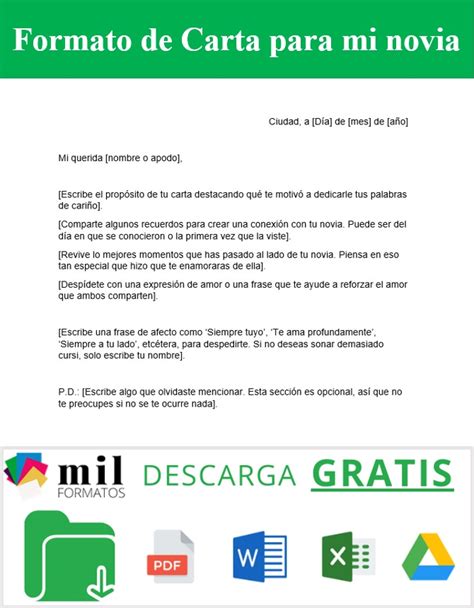 Formato de Carta para mi novia

Ciudad, a [Día] de [mes] de [año]

Mi querida [nombre o apodo],

[Escribe el propósito de tu carta destacando qué te motivó a dedicarle tus palabras de cariño].

[Comparte algunos recuerdos para crear una conexión con tu novia. Puede ser del día en que se conocieron o la primera vez que la viste].

[Revive lo mejores momentos que has pasado al lado de tu novia. Piensa en eso tan especial que hizo que te enamoraras de ella].

[Despídete con una expresión de amor o una frase que te ayude a reforzar el amor que ambos comparten].

[Escribe una frase de afecto como 'Siempre tuyo', 'Te ama profundamente', 'Siempre a tu lado', etcétera, para despedirte. Si no deseas sonar demasiado cursi, solo escribe tu nombre].

P.D.: [Escribe algo que olvidaste mencionar. Esta sección es opcional, así que no te preocupes si no se te ocurre nada].

mil FORMATOS

DESCARGA GRATIS

PDF

W

X